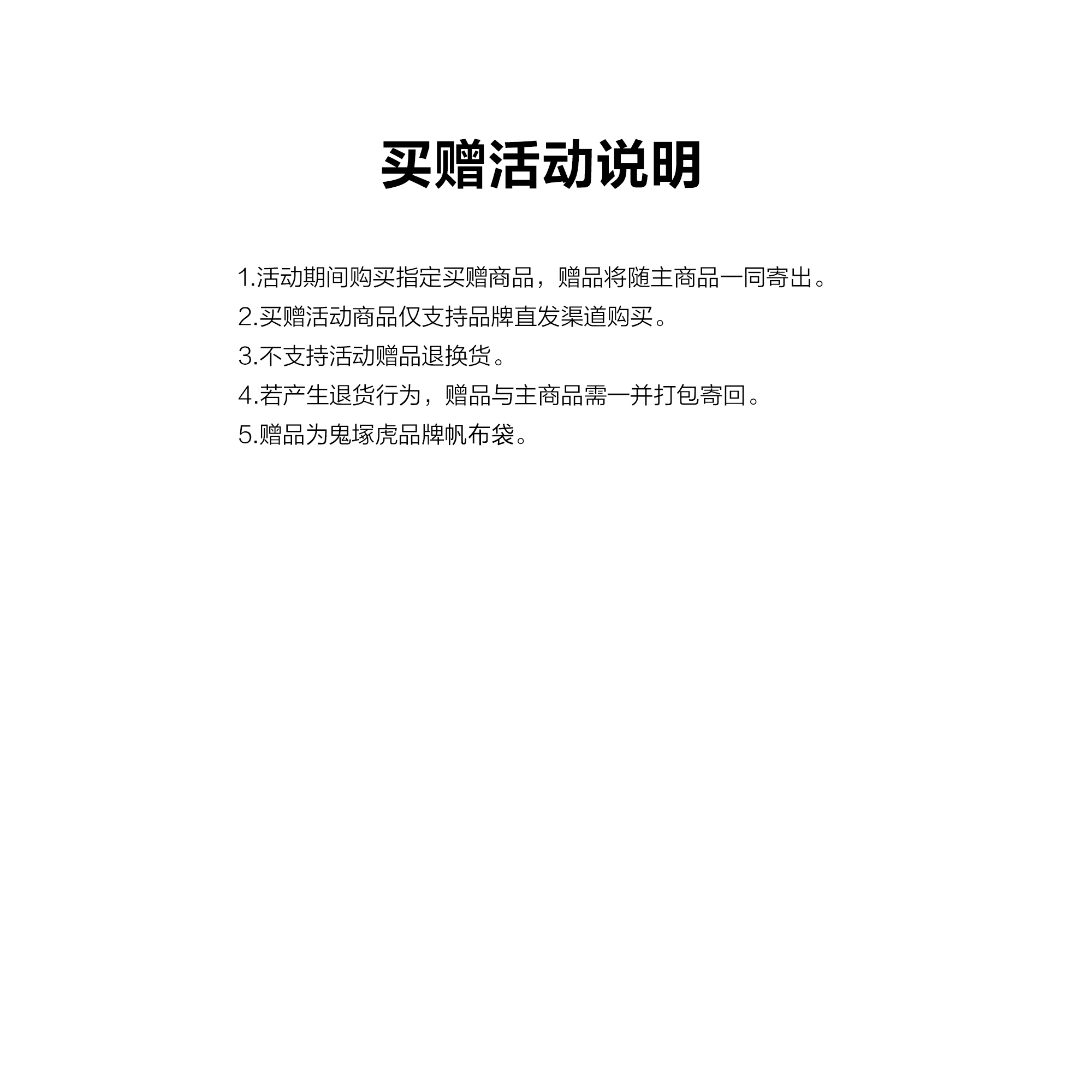 买赠活动说明

1.活动期间购买指定买赠商品，赠品将随主商品一同寄出。
2.买赠活动商品仅支持品牌直发渠道购买。
3.不支持活动赠品退换货。
4.若产生退货行为，赠品与主商品需一并打包寄回。
5.赠品为鬼塚虎品牌帆布袋。